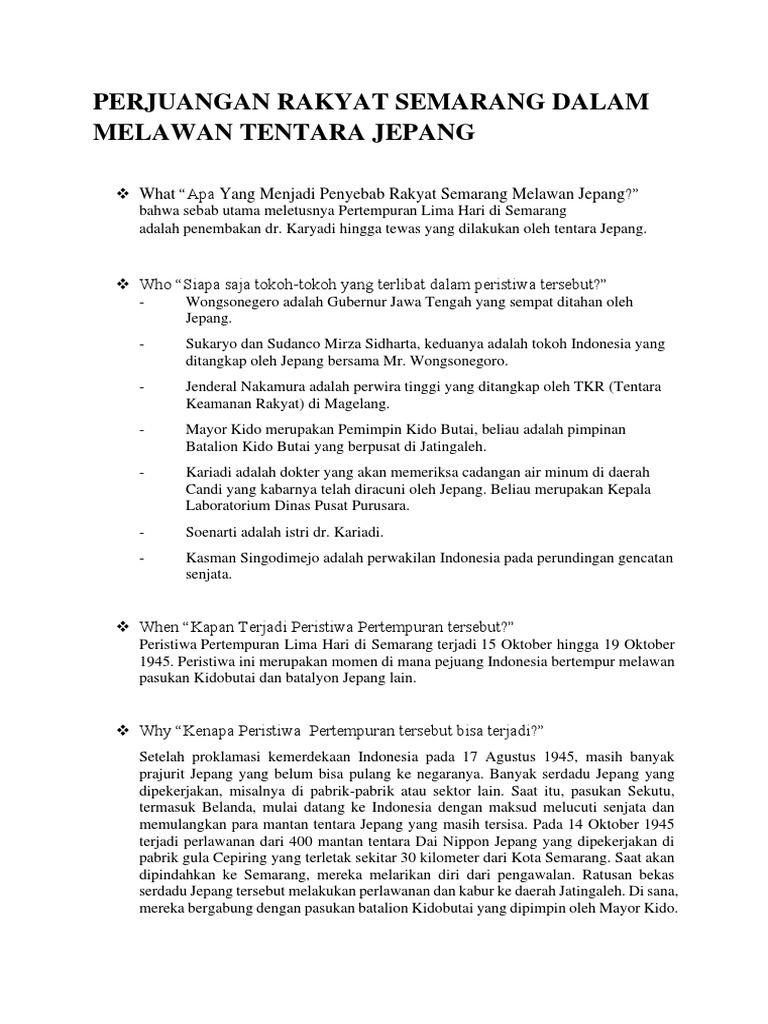 PERJUANGAN RAKYAT SEMARANG DALAM MELAWAN TENTARA JEPANG

❖ What "Apa Yang Menjadi Penyebab Rakyat Semarang Melawan Jepang?"
bahwa sebab utama meletusnya Pertempuran Lima Hari di Semarang adalah penembakan dr. Karyadi hingga tewas yang dilakukan oleh tentara Jepang.

❖ Who "Siapa saja tokoh-tokoh yang terlibat dalam peristiwa tersebut?"
- Wongsonegero adalah Gubernur Jawa Tengah yang sempat ditahan oleh Jepang.
- Sukaryo dan Sudanco Mirza Sidharta, keduanya adalah tokoh Indonesia yang ditangkap oleh Jepang bersama Mr. Wongsonegoro.
- Jenderal Nakamura adalah perwira tinggi yang ditangkap oleh TKR (Tentara Keamanan Rakyat) di Magelang.
- Mayor Kido merupakan Pemimpin Kido Butai, beliau adalah pimpinan Batalion Kido Butai yang berpusat di Jatingaleh.
- Kariadi adalah dokter yang akan memeriksa cadangan air minum di daerah Candi yang kabarnya telah diracuni oleh Jepang. Beliau merupakan Kepala Laboratorium Dinas Pusat Purusara.
- Soenarti adalah istri dr. Kariadi.
- Kasman Singodimejo adalah perwakilan Indonesia pada perundingan gencatan senjata.

❖ When "Kapan Terjadi Peristiwa Pertempuran tersebut?"
Peristiwa Pertempuran Lima Hari di Semarang terjadi 15 Oktober hingga 19 Oktober 1945. Peristiwa ini merupakan momen di mana pejuang Indonesia bertempur melawan pasukan Kidobutai dan batalyon Jepang lain.

❖ Why "Kenapa Peristiwa Pertempuran tersebut bisa terjadi?"
Setelah proklamasi kemerdekaan Indonesia pada 17 Agustus 1945, masih banyak prajurit Jepang yang belum bisa pulang ke negaranya. Banyak serdadu Jepang yang dipekerjakan, misalnya di pabrik-pabrik atau sektor lain. Saat itu, pasukan Sekutu, termasuk Belanda, mulai datang ke Indonesia dengan maksud melucuti senjata dan memulangkan para mantan tentara Jepang yang masih tersisa. Pada 14 Oktober 1945 terjadi perlawanan dari 400 mantan tentara Dai Nippon Jepang yang dipekerjakan di pabrik gula Cepiring yang terletak sekitar 30 kilometer dari Kota Semarang. Saat akan dipindahkan ke Semarang, mereka melarikan diri dari pengawalan. Ratusan bekas serdadu Jepang tersebut melakukan perlawanan dan kabur ke daerah Jatingaleh. Di sana, mereka bergabung dengan pasukan batalion Kidobutai yang dipimpin oleh Mayor Kido.